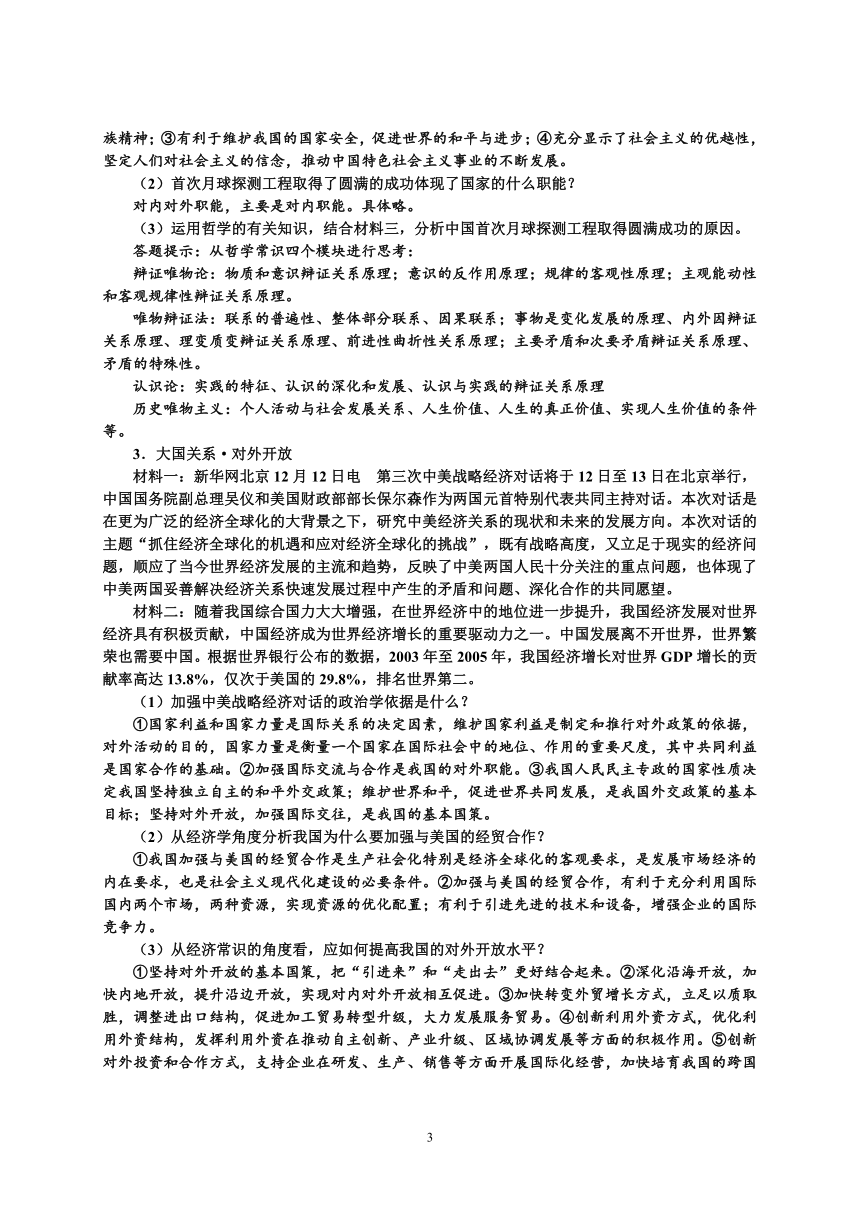 族精神；③有利于维护我国的国家安全，促进世界的和平与进步；④充分显示了社会主义的优越性，坚定人们对社会主义的信念，推动中国特色社会主义事业的不断发展。

（2）首次月球探测工程取得了圆满的成功体现了国家的什么职能？

对内对外职能，主要是对内职能。具体略。

（3）运用哲学的有关知识，结合材料三，分析中国首次月球探测工程取得圆满成功的原因。

答题提示：从哲学常识四个模块进行思考：

辩证唯物论：物质和意识辩证关系原理；意识的反作用原理；规律的客观性原理；主观能动性和客观规律性辩证关系原理。

唯物辩证法：联系的普遍性、整体部分联系、因果联系；事物是变化发展的原理、内外因辩证关系原理、理变质变辩证关系原理、前进性曲折性关系原理；主要矛盾和次要矛盾辩证关系原理、矛盾的特殊性。

认识论：实践的特征、认识的深化和发展、认识与实践的辩证关系原理

历史唯物主义：个人活动与社会发展关系、人生价值、人生的真正价值、实现人生价值的条件等。

3．大国关系·对外开放

材料一：新华网北京12月12日电　第三次中美战略经济对话将于12日至13日在北京举行，中国国务院副总理吴仪和美国财政部部长保尔森作为两国元首特别代表共同主持对话。本次对话是在更为广泛的经济全球化的大背景之下，研究中美经济关系的现状和未来的发展方向。本次对话的主题“抓住经济全球化的机遇和应对经济全球化的挑战”，既有战略高度，又立足于现实的经济问题，顺应了当今世界经济发展的主流和趋势，反映了中美两国人民十分关注的重点问题，也体现了中美两国妥善解决经济关系快速发展过程中产生的矛盾和问题、深化合作的共同愿望。

材料二：随着我国综合国力大大增强，在世界经济中的地位进一步提升，我国经济发展对世界经济具有积极贡献，中国经济成为世界经济增长的重要驱动力之一。中国发展离不开世界，世界繁荣也需要中国。根据世界银行公布的数据，2003年至2005年，我国经济增长对世界GDP增长的贡献率高达13.8%，仅次于美国的29.8%，排名世界第二。

（1）加强中美战略经济对话的政治学依据是什么？

①国家利益和国家力量是国际关系的决定因素，维护国家利益是制定和推行对外政策的依据，对外活动的目的，国家力量是衡量一个国家在国际社会中的地位、作用的重要尺度，其中共同利益是国家合作的基础。②加强国际交流与合作是我国的对外职能。③我国人民民主专政的国家性质决定我国坚持独立自主的和平外交政策；维护世界和平，促进世界共同发展，是我国外交政策的基本目标；坚持对外开放，加强国际交往，是我国的基本国策。

（2）从经济学角度分析我国为什么要加强与美国的经贸合作？

①我国加强与美国的经贸合作是生产社会化特别是经济全球化的客观要求，是发展市场经济的内在要求，也是社会主义现代化建设的必要条件。②加强与美国的经贸合作，有利于充分利用国际国内两个市场，两种资源，实现资源的优化配置；有利于引进先进的技术和设备，增强企业的国际竞争力。

（3）从经济常识的角度看，应如何提高我国的对外开放水平？

①坚持对外开放的基本国策，把“引进来”和“走出去”更好结合起来。②深化沿海开放，加快内地开放，提升沿边开放，实现对内对外开放相互促进。③加快转变外贸增长方式，立足以质取胜，调整进出口结构，促进加工贸易转型升级，大力发展服务贸易。④创新利用外资方式，优化利用外资结构，发挥利用外资在推动自主创新、产业升级、区域协调发展等方面的积极作用。⑤创新对外投资和合作方式，支持企业在研发、生产、销售等方面开展国际化经营，加快培育我国的跨国

3